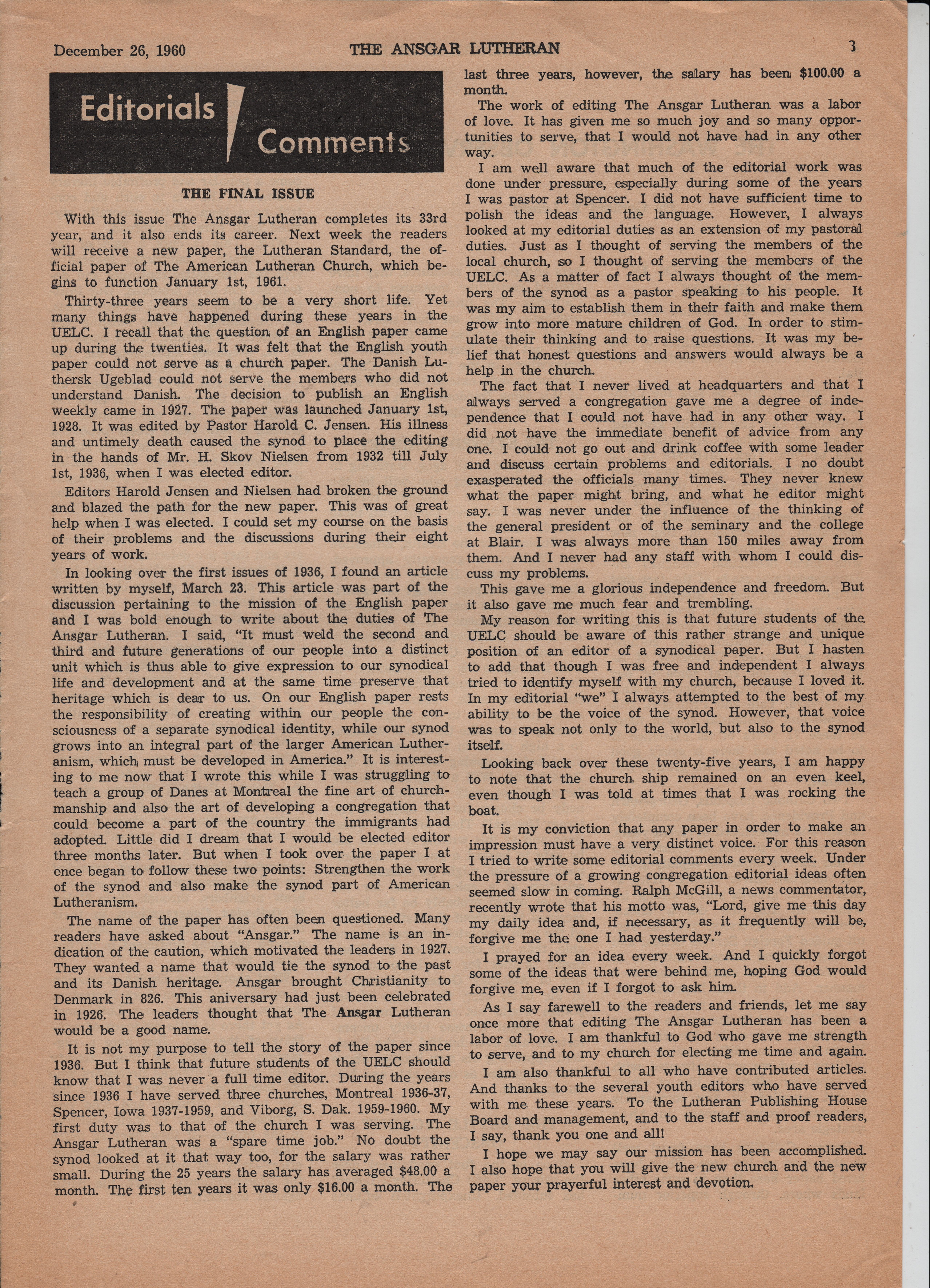 December 26, 1960 THE ANSGAR LUTHERAN 3

Editorials Comments

THE FINAL ISSUE

With this issue The Ansgar Lutheran completes its 33rd year, and it also ends its career. Next week the readers will receive a new paper, the Lutheran Standard, the official paper of The American Lutheran Church, which begins to function January 1st, 1961.

Thirty-three years seem to be a very short life. Yet many things have happened during these years in the UELC. I recall that the question of an English paper came up during the twenties. It was felt that the English youth paper could not serve as a church paper. The Danish Luthersk Ugeblad could not serve the members who did not understand Danish. The decision to publish an English weekly came in 1927. The paper was launched January 1st, 1928. It was edited by Pastor Harold C. Jensen. His illness and untimely death caused the synod to place the editing in the hands of Mr. H. Skov Nielsen from 1932 till July 1st, 1936, when I was elected editor.

Editors Harold Jensen and Nielsen had broken the ground and blazed the path for the new paper. This was of great help when I was elected. I could set my course on the basis of their problems and the discussions during their eight years of work.

In looking over the first issues of 1936, I found an article written by myself, March 23. This article was part of the discussion pertaining to the mission of the English paper and I was bold enough to write about the duties of The Ansgar Lutheran. I said, "It must weld the second and third and future generations of our people into a distinct unit which is thus able to give expression to our synodical life and development and at the same time preserve that heritage which is dear to us. On our English paper rests the responsibility of creating within our people the consciousness of a separate synodical identity, while our synod grows into an integral part of the larger American Lutheranism, which must be developed in America." It is interesting to me now that I wrote this while I was struggling to teach a group of Danes at Montreal the fine art of churchmanship and also the art of developing a congregation that could become a part of the country the immigrants had adopted. Little did I dream that I would be elected editor three months later. But when I took over the paper I at once began to follow these two points: Strengthen the work of the synod and also make the synod part of American Lutheranism.

The name of the paper has often been questioned. Many readers have asked about "Ansgar." The name is an indication of the caution, which motivated the leaders in 1927. They wanted a name that would tie the synod to the past and its Danish heritage. Ansgar brought Christianity to Denmark in 826. This aniversary had just been celebrated in 1926. The leaders thought that The Ansgar Lutheran would be a good name.

It is not my purpose to tell the story of the paper since 1936. But I think that future students of the UELC should know that I was never a full time editor. During the years since 1936 I have served three churches, Montreal 1936-37, Spencer, Iowa 1937-1959, and Viborg, S. Dak. 1959-1960. My first duty was to that of the church I was serving. The Ansgar Lutheran was a "spare time job." No doubt the synod looked at it that way too, for the salary was rather small. During the 25 years the salary has averaged $48.00 a month. The first ten years it was only $16.00 a month. The last three years, however, the salary has been $100.00 a month.

The work of editing The Ansgar Lutheran was a labor of love. It has given me so much joy and so many opportunities to serve, that I would not have had in any other way.

I am well aware that much of the editorial work was done under pressure, especially during some of the years I was pastor at Spencer. I did not have sufficient time to polish the ideas and the language. However, I always looked at my editorial duties as an extension of my pastoral duties. Just as I thought of serving the members of the local church, so I thought of serving the members of the UELC. As a matter of fact I always thought of the members of the synod as a pastor speaking to his people. It was my aim to establish them in their faith and make them grow into more mature children of God. In order to stimulate their thinking and to raise questions. It was my belief that honest questions and answers would always be a help in the church.

The fact that I never lived at headquarters and that I always served a congregation gave me a degree of independence that I could not have had in any other way. I did not have the immediate benefit of advice from any one. I could not go out and drink coffee with some leader and discuss certain problems and editorials. I no doubt exasperated the officials many times. They never knew what the paper might bring, and what he editor might say. I was never under the influence of the thinking of the general president or of the seminary and the college at Blair. I was always more than 150 miles away from them. And I never had any staff with whom I could discuss my problems.

This gave me a glorious independence and freedom. But it also gave me much fear and trembling.

My reason for writing this is that future students of the UELC should be aware of this rather strange and unique position of an editor of a synodical paper. But I hasten to add that though I was free and independent I always tried to identify myself with my church, because I loved it. In my editorial "we" I always attempted to the best of my ability to be the voice of the synod. However, that voice was to speak not only to the world, but also to the synod itself.

Looking back over these twenty-five years, I am happy to note that the church ship remained on an even keel, even though I was told at times that I was rocking the boat.

It is my conviction that any paper in order to make an impression must have a very distinct voice. For this reason I tried to write some editorial comments every week. Under the pressure of a growing congregation editorial ideas often seemed slow in coming. Ralph McGill, a news commentator, recently wrote that his motto was, "Lord, give me this day my daily idea and, if necessary, as it frequently will be, forgive me the one I had yesterday."

I prayed for an idea every week. And I quickly forgot some of the ideas that were behind me, hoping God would forgive me, even if I forgot to ask him.

As I say farewell to the readers and friends, let me say once more that editing The Ansgar Lutheran has been a labor of love. I am thankful to God who gave me strength to serve, and to my church for electing me time and again.

I am also thankful to all who have contributed articles. And thanks to the several youth editors who have served with me these years. To the Lutheran Publishing House Board and management, and to the staff and proof readers, I say, thank you one and all!

I hope we may say our mission has been accomplished. I also hope that you will give the new church and the new paper your prayerful interest and devotion.